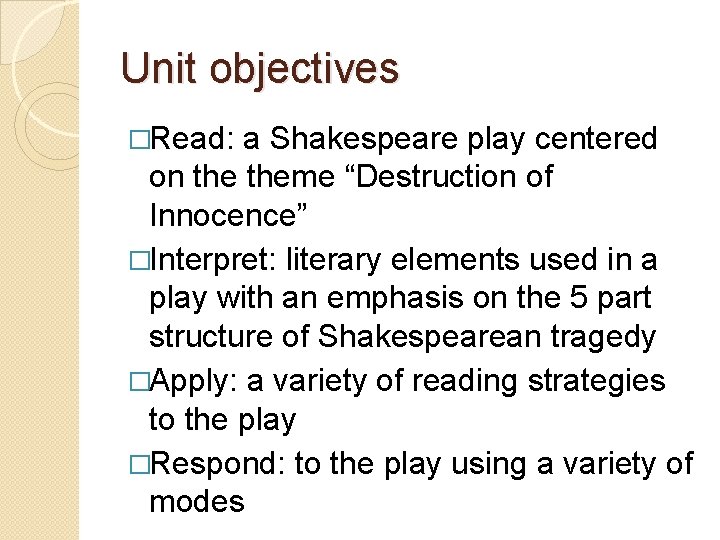 Unit objectives

□Read: a Shakespeare play centered on the theme “Destruction of Innocence”

□Interpret: literary elements used in a play with an emphasis on the 5 part structure of Shakespearean tragedy

□Apply: a variety of reading strategies to the play

□Respond: to the play using a variety of modes